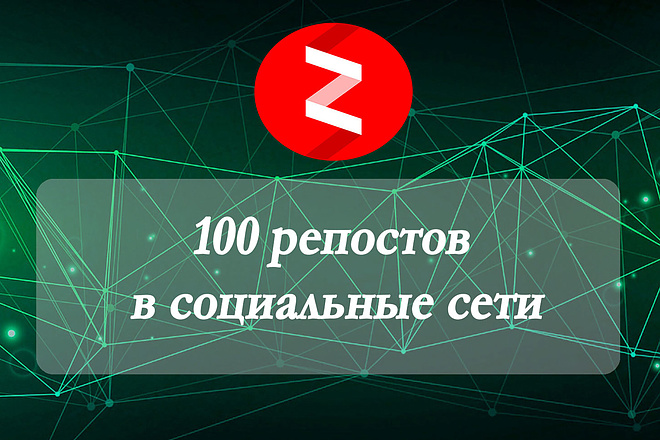 100 репостов
в социальные сети